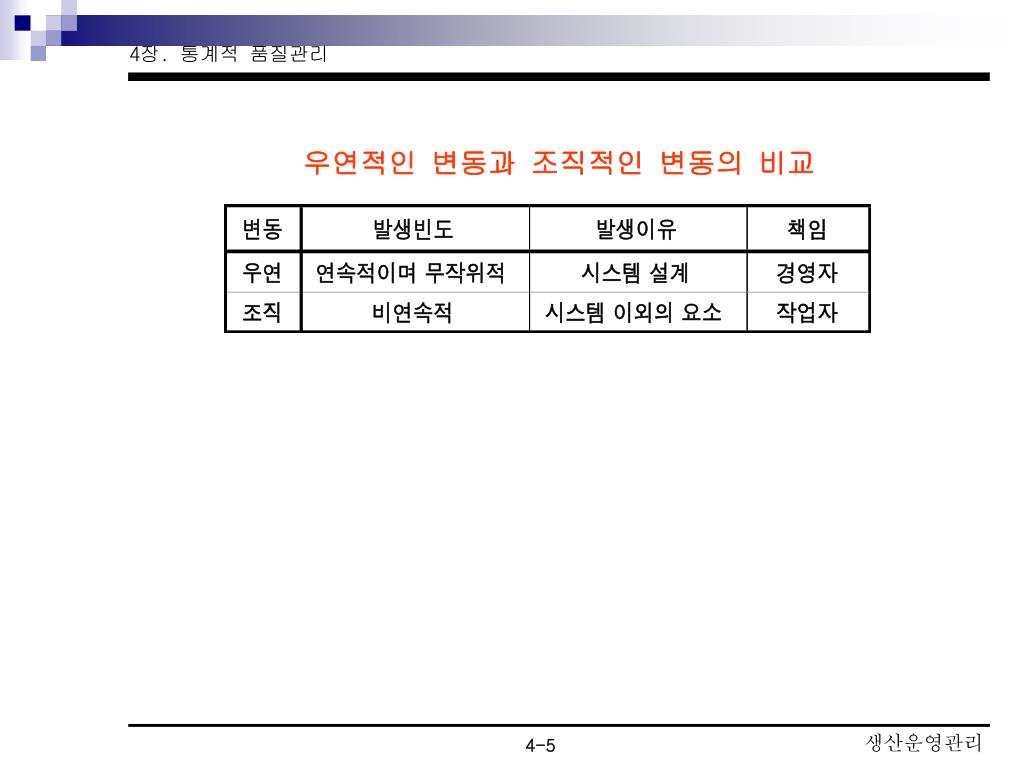 4장. 통계적 품질관리

우연적인 변동과 조직적인 변동의 비교

| 변동 | 발생빈도 | 발생이유 | 책임 |
|---|---|---|---|
| 우연 | 연속적이며 무작위적 | 시스템 설계 | 경영자 |
| 조직 | 비연속적 | 시스템 이외의 요소 | 작업자 |

4-5

생산운영관리